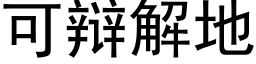 可辩解地